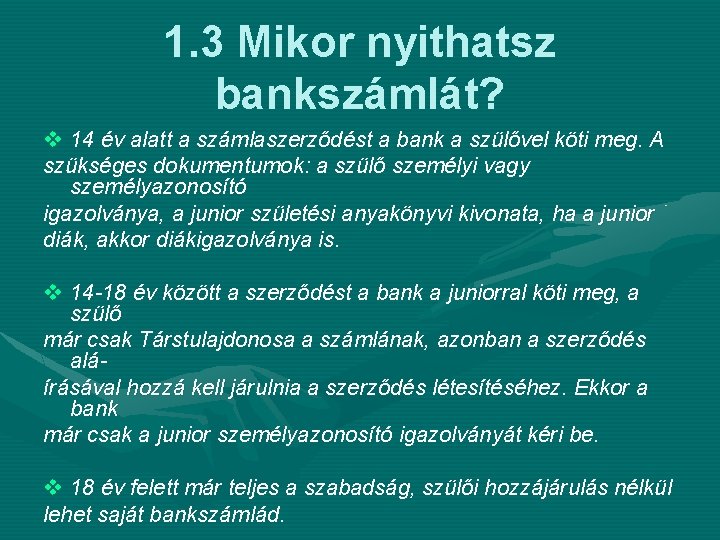 1.3 Mikor nyithatsz bankszámlát?

❖ 14 év alatt a számlaszerződést a bank a szülővel köti meg. A szükséges dokumentumok: a szülő személyi vagy személyazonosító igazolványa, a junior születési anyakönyvi kivonata, ha a junior diák, akkor diákigazolványa is.

❖ 14-18 év között a szerződést a bank a juniorral köti meg, a szülő már csak Társtulajdonosa a számlának, azonban a szerződés aláírásával hozzá kell járulnia a szerződés létesítéséhez. Ekkor a bank már csak a junior személyazonosító igazolványát kéri be.

❖ 18 év felett már teljes a szabadság, szülői hozzájárulás nélkül lehet saját bankszámlád.